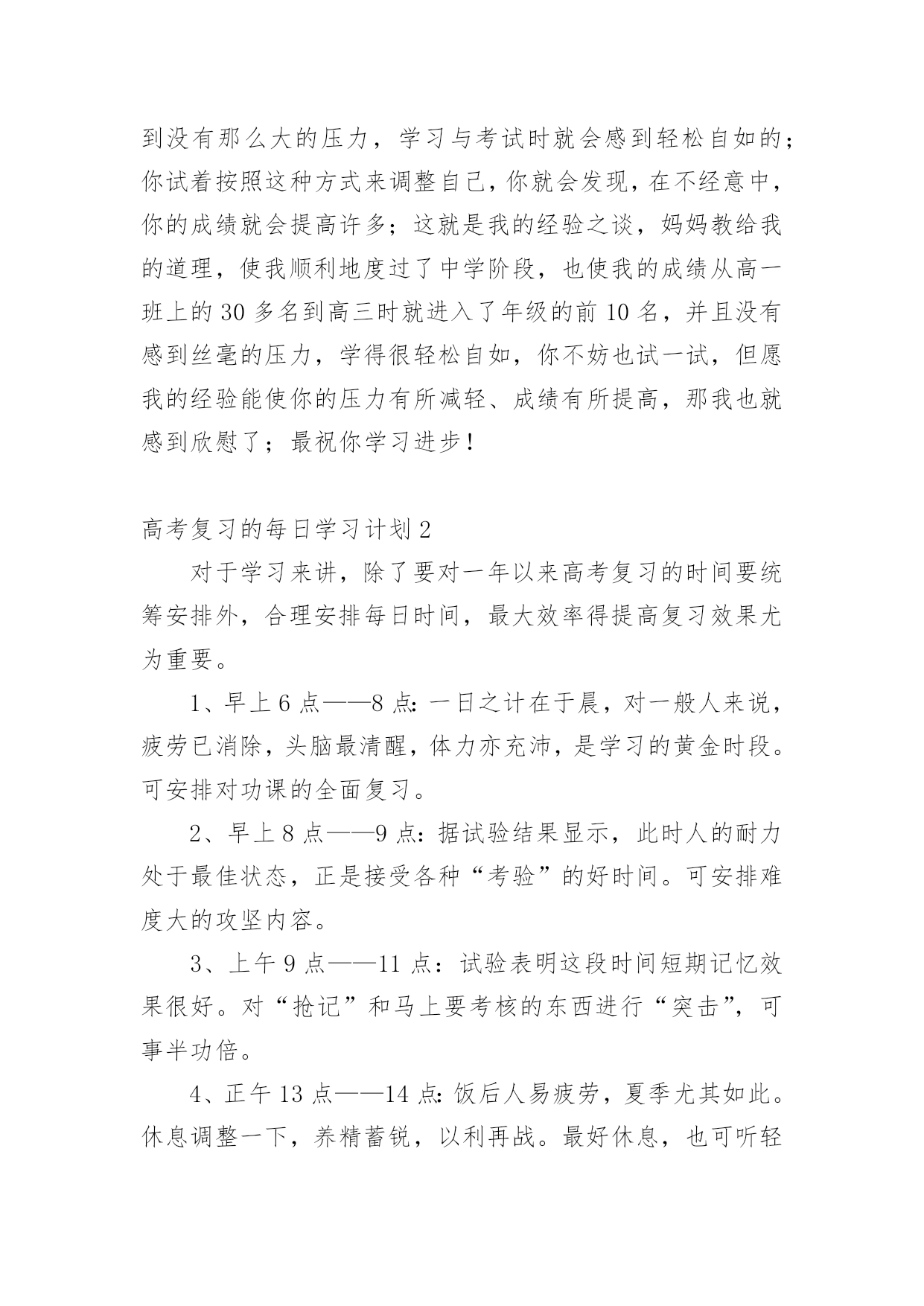 到没有那么大的压力，学习与考试时就会感到轻松自如的；你试着按照这种方式来调整自己，你就会发现，在不经意中，你的成绩就会提高许多；这就是我的经验之谈，妈妈教给我的道理，使我顺利地度过了中学阶段，也使我的成绩从高一班上的 30 多名到高三时就进入了年级的前 10 名，并且没有感到丝毫的压力，学得很轻松自如，你不妨也试一试，但愿我的经验能使你的压力有所减轻、成绩有所提高，那我也就感到欣慰了；最祝你学习进步！

高考复习的每日学习计划 2

对于学习来讲，除了要对一年以来高考复习的时间要统筹安排外，合理安排每日时间，最大效率得提高复习效果尤为重要。

1、早上 6 点——8 点：一日之计在于晨，对一般人来说，疲劳已消除，头脑最清醒，体力亦充沛，是学习的黄金时段。可安排对功课的全面复习。

2、早上 8 点——9 点：据试验结果显示，此时人的耐力处于最佳状态，正是接受各种“考验”的好时间。可安排难度大的攻坚内容。

3、上午 9 点——11 点：试验表明这段时间短期记忆效果很好。对“抢记”和马上要考核的东西进行“突击”，可事半功倍。

4、正午 13 点——14 点：饭后人易疲劳，夏季尤其如此。休息调整一下，养精蓄锐，以利再战。最好休息，也可听轻